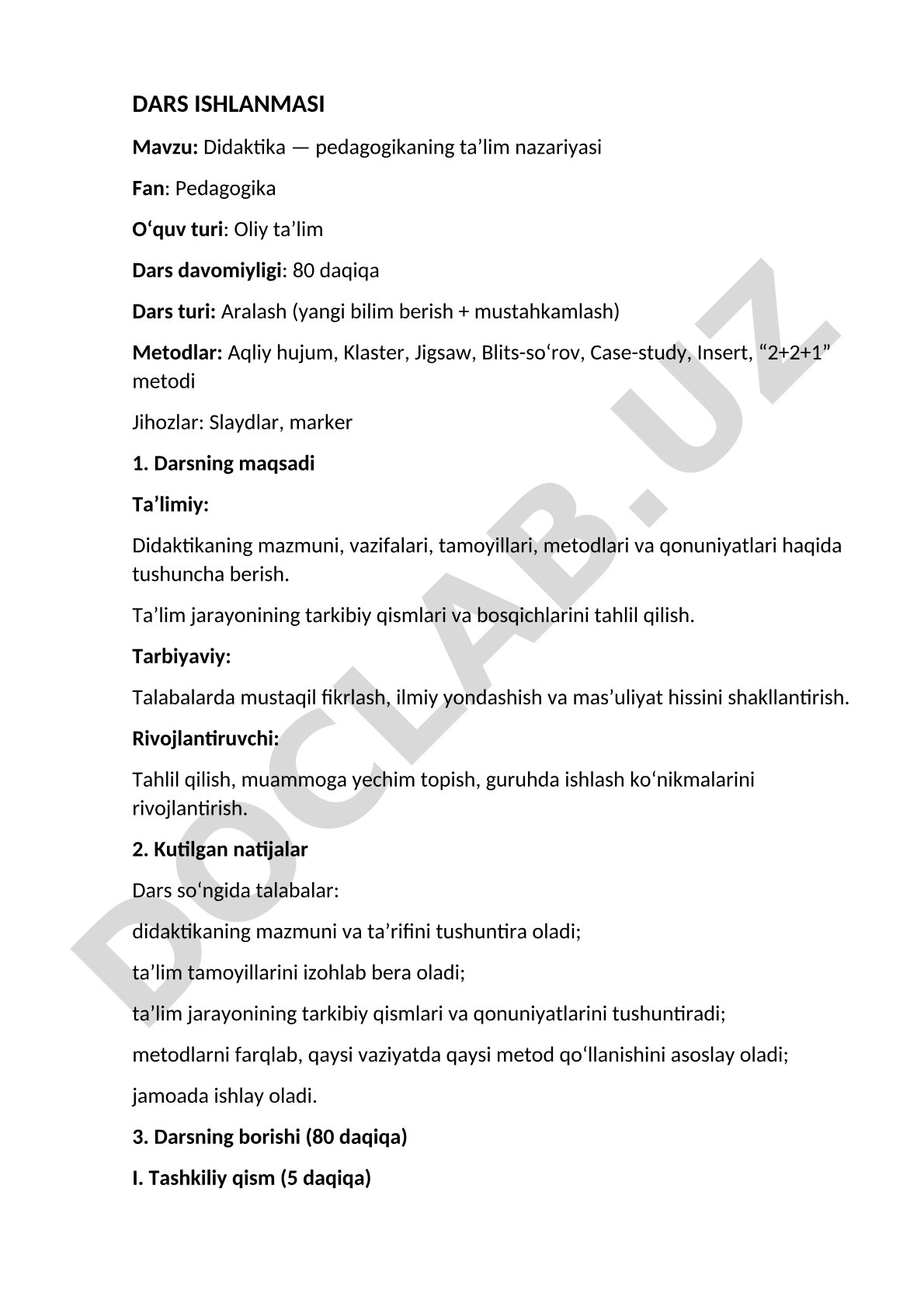 DARS ISHLANMASI

Mavzu: Didaktika — pedagogikaning ta’lim nazariyasi

Fan: Pedagogika

O‘quv turi: Oliy ta’lim

Dars davomiyligi: 80 daqiqa

Dars turi: Aralash (yangi bilim berish + mustahkamlash)

Metodlar: Aqliy hujum, Klaster, Jigsaw, Blits-so‘rov, Case-study, Insert, “2+2+1” metodi

Jihozlar: Slaydlar, marker

1. Darsning maqsadi

Ta’limiy:

Didaktikaning mazmuni, vazifalari, tamoyillari, metodlari va qonuniyatlari haqida tushuncha berish.

Ta’lim jarayonining tarkibiy qismlari va bosqichlarini tahlil qilish.

Tarbiyaviy:

Talabalarda mustaqil fikrlash, ilmiy yondashish va mas’uliyat hissini shakllantirish.

Rivojlantiruvchi:

Tahlil qilish, muammoga yechim topish, guruhda ishlash ko‘nikmalarini rivojlantirish.

2. Kutilgan natijalar

Dars so‘ngida talabalar:

didaktikaning mazmuni va ta’rifini tushuntira oladi;

ta’lim tamoyillarini izohlab bera oladi;

ta’lim jarayonining tarkibiy qismlari va qonuniyatlarini tushuntiradi;

metodlarni farqlab, qaysi vaziyatda qaysi metod qo‘llanishini asoslay oladi;

jamoada ishlay oladi.

3. Darsning borishi (80 daqiqa)

I. Tashkiliy qism (5 daqiqa)

DOCLAB.UZ